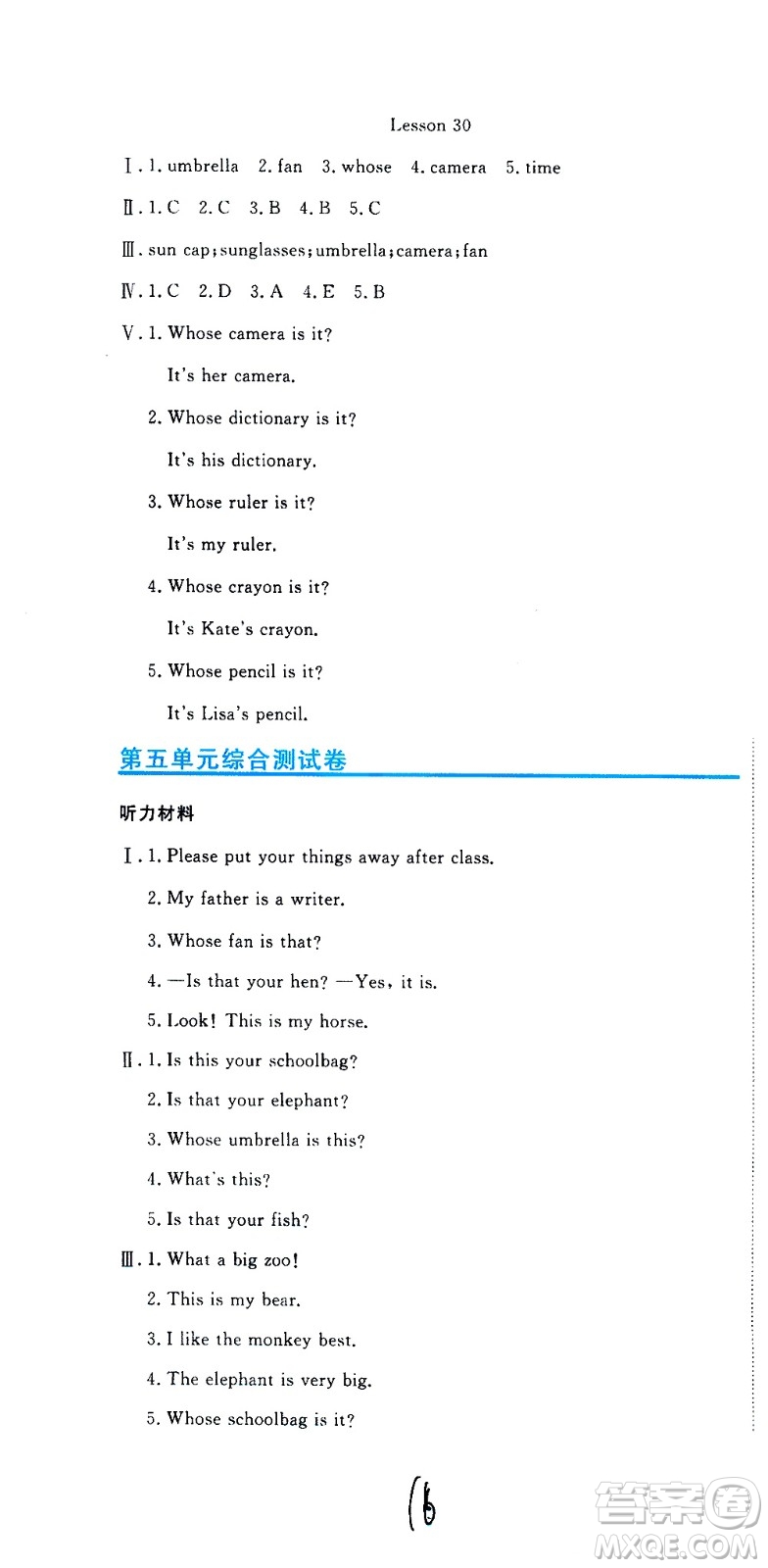 Lesson 30

Ⅰ. 1. umbrella 2. fan 3. whose 4. camera 5. time

Ⅱ. 1. C 2. C 3. B 4. B 5. C

Ⅲ. sun cap; sunglasses; umbrella; camera; fan

Ⅳ. 1. C 2. D 3. A 4. E 5. B

Ⅴ. 1. Whose camera is it?

It's her camera.

2. Whose dictionary is it?

It's his dictionary.

3. Whose ruler is it?

It's my ruler.

4. Whose crayon is it?

It's Kate's crayon.

5. Whose pencil is it?

It's Lisa's pencil.

第五单元综合测试卷

听力材料

Ⅰ. 1. Please put your things away after class.

2. My father is a writer.

3. Whose fan is that?

4. —Is that your hen? —Yes, it is.

5. Look! This is my horse.

Ⅱ. 1. Is this your schoolbag?

2. Is that your elephant?

3. Whose umbrella is this?

4. What's this?

5. Is that your fish?

Ⅲ. 1. What a big zoo!

2. This is my bear.

3. I like the monkey best.

4. The elephant is very big.

5. Whose schoolbag is it?

16

答案圈 MXQE.COM